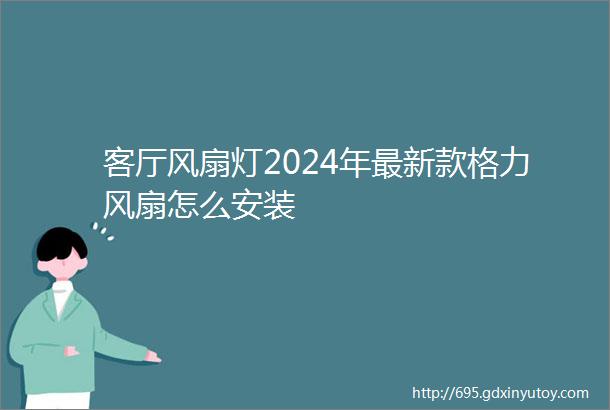 客厅风扇灯2024年最新款格力风扇怎么安装

http://695.gdxinyutoy.com